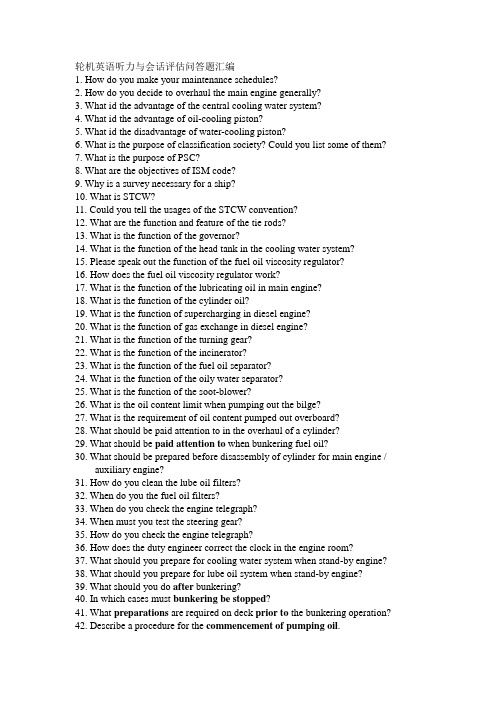 轮机英语听力与会话评估问答题汇编
1. How do you make your maintenance schedules?
2. How do you decide to overhaul the main engine generally?
3. What id the advantage of the central cooling water system?
4. What id the advantage of oil-cooling piston?
5. What id the disadvantage of water-cooling piston?
6. What is the purpose of classification society? Could you list some of them?
7. What is the purpose of PSC?
8. What are the objectives of ISM code?
9. Why is a survey necessary for a ship?
10. What is STCW?
11. Could you tell the usages of the STCW convention?
12. What are the function and feature of the tie rods?
13. What is the function of the governor?
14. What is the function of the head tank in the cooling water system?
15. Please speak out the function of the fuel oil viscosity regulator?
16. How does the fuel oil viscosity regulator work?
17. What is the function of the lubricating oil in main engine?
18. What is the function of the cylinder oil?
19. What is the function of supercharging in diesel engine?
20. What is the function of gas exchange in diesel engine?
21. What is the function of the turning gear?
22. What is the function of the incinerator?
23. What is the function of the fuel oil separator?
24. What is the function of the oily water separator?
25. What is the function of the soot-blower?
26. What is the oil content limit when pumping out the bilge?
27. What is the requirement of oil content pumped out overboard?
28. What should be paid attention to in the overhaul of a cylinder?
29. What should be paid attention to when bunkering fuel oil?
30. What should be prepared before disassembly of cylinder for main engine / auxiliary engine?
31. How do you clean the lube oil filters?
32. When do you the fuel oil filters?
33. When do you check the engine telegraph?
34. When must you test the steering gear?
35. How do you check the engine telegraph?
36. How does the duty engineer correct the clock in the engine room?
37. What should you prepare for cooling water system when stand-by engine?
38. What should you prepare for lube oil system when stand-by engine?
39. What should you do after bunkering?
40. In which cases must bunkering be stopped?
41. What preparations are required on deck prior to the bunkering operation?
42. Describe a procedure for the commencement of pumping oil.